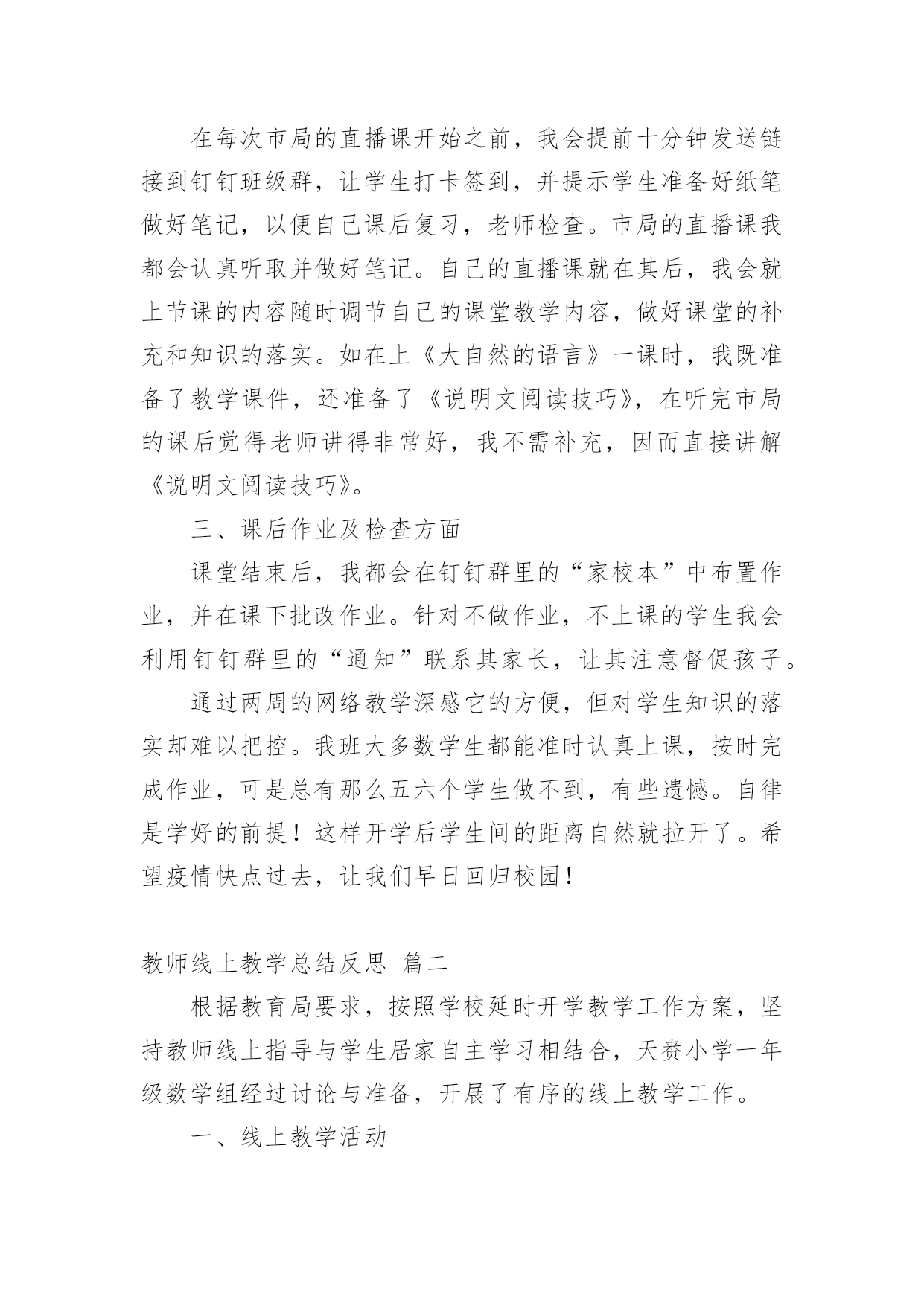 在每次市局的直播课开始之前，我会提前十分钟发送链接到钉钉班级群，让学生打卡签到，并提示学生准备好纸笔做好笔记，以便自己课后复习，老师检查。市局的直播课我都会认真听取并做好笔记。自己的直播课就在其后，我会就上节课的内容随时调节自己的课堂教学内容，做好课堂的补充和知识的落实。如在上《大自然的语言》一课时，我既准备了教学课件，还准备了《说明文阅读技巧》，在听完市局的课后觉得老师讲得非常好，我不需补充，因而直接讲解《说明文阅读技巧》。

三、课后作业及检查方面

课堂结束后，我都会在钉钉群里的“家校本”中布置作业，并在课下批改作业。针对不做作业，不上课的学生我会利用钉钉群里的“通知”联系其家长，让其注意督促孩子。

通过两周的网络教学深感它的方便，但对学生知识的落实却难以把控。我班大多数学生都能准时认真上课，按时完成作业，可是总有那么五六个学生做不到，有些遗憾。自律是学好的前提！这样开学后学生间的距离自然就拉开了。希望疫情快点过去，让我们早日回归校园！

教师线上教学总结反思 篇二

根据教育局要求，按照学校延时开学教学工作方案，坚持教师线上指导与学生居家自主学习相结合，天赉小学一年级数学组经过讨论与准备，开展了有序的线上教学工作。

一、线上教学活动